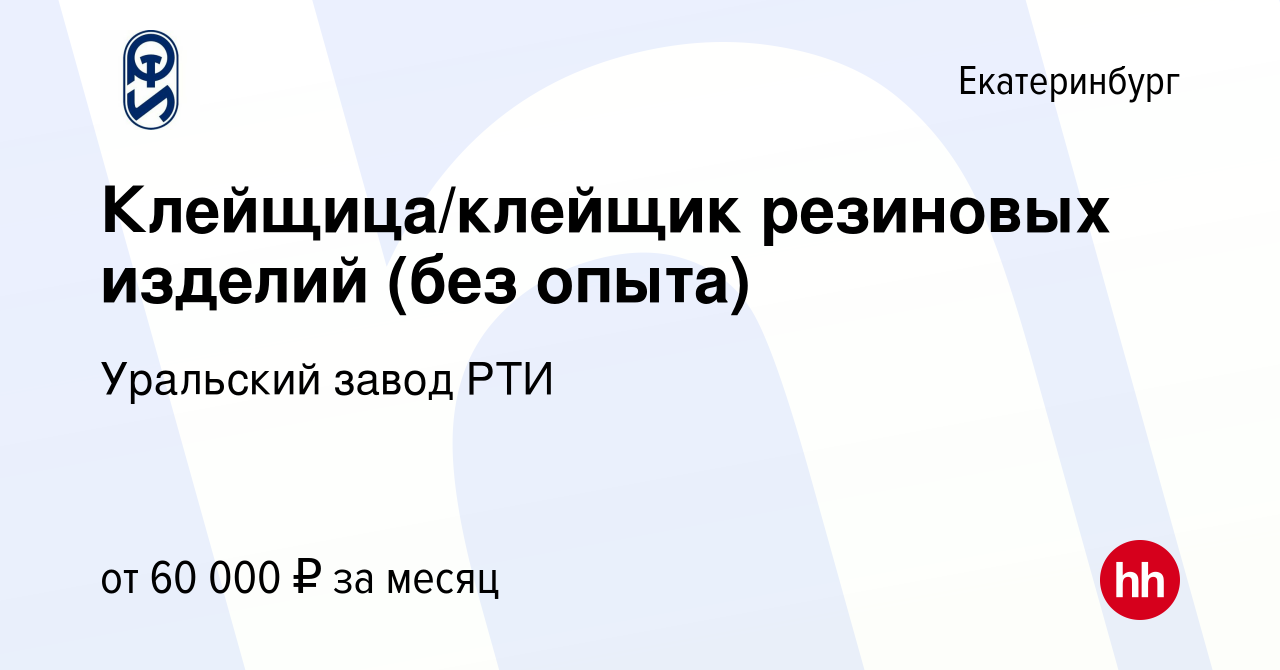 Екатеринбург

Клейщица/клейщик резиновых изделий (без опыта)

Уральский завод РТИ

от 60 000 ₽ за месяц

hh